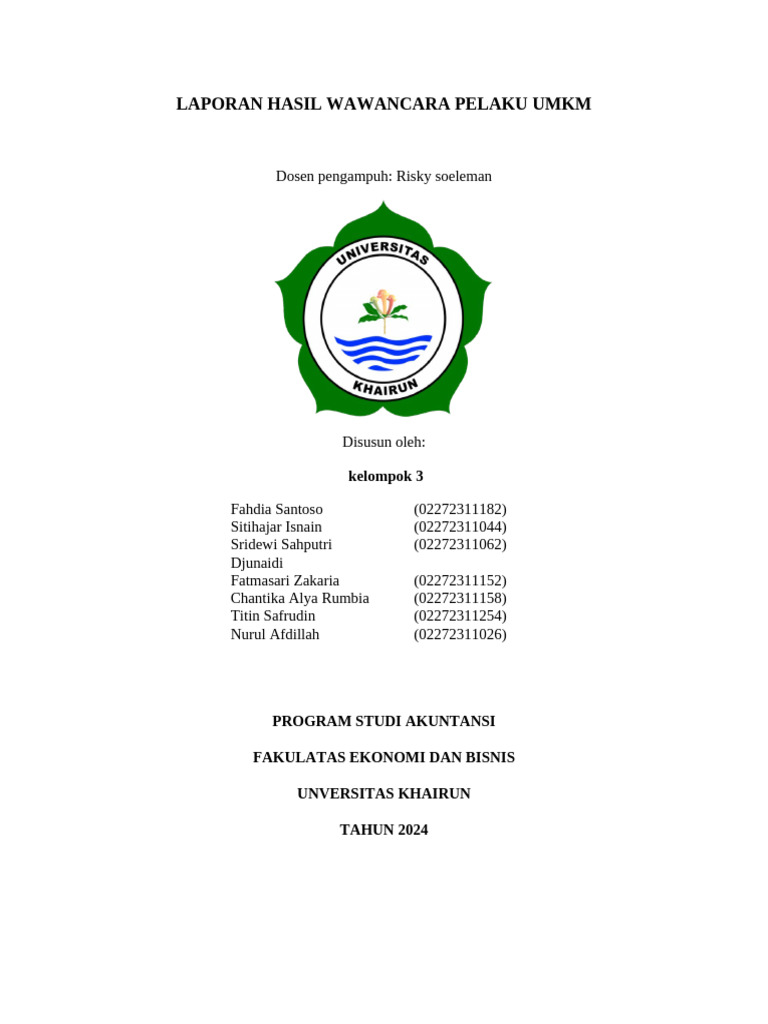 LAPORAN HASIL WAWANCARA PELAKU UMKM

Dosen pengampuh: Risky soeleman

UNIVERSITAS
KHAIRUN

Disusun oleh:

kelompok 3

| | |
|---|---|
| Fahdia Santoso | (02272311182) |
| Sitihajar Isnain | (02272311044) |
| Sridewi Sahputri Djunaidi | (02272311062) |
| Fatmasari Zakaria | (02272311152) |
| Chantika Alya Rumbia | (02272311158) |
| Titin Safrudin | (02272311254) |
| Nurul Afdillah | (02272311026) |

PROGRAM STUDI AKUNTANSI

FAKULATAS EKONOMI DAN BISNIS

UNVERSITAS KHAIRUN

TAHUN 2024